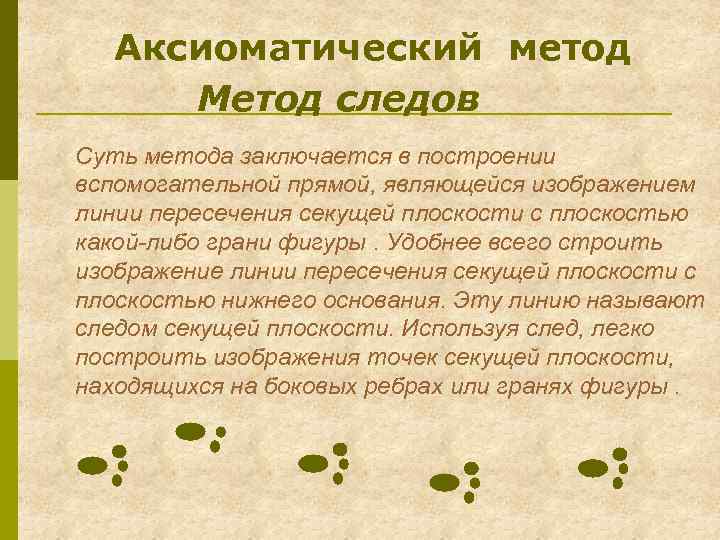 Аксиоматический метод
Метод следов

Суть метода заключается в построении вспомогательной прямой, являющейся изображением линии пересечения секущей плоскости с плоскостью какой-либо грани фигуры . Удобнее всего строить изображение линии пересечения секущей плоскости с плоскостью нижнего основания. Эту линию называют следом секущей плоскости. Используя след, легко построить изображения точек секущей плоскости, находящихся на боковых ребрах или гранях фигуры .